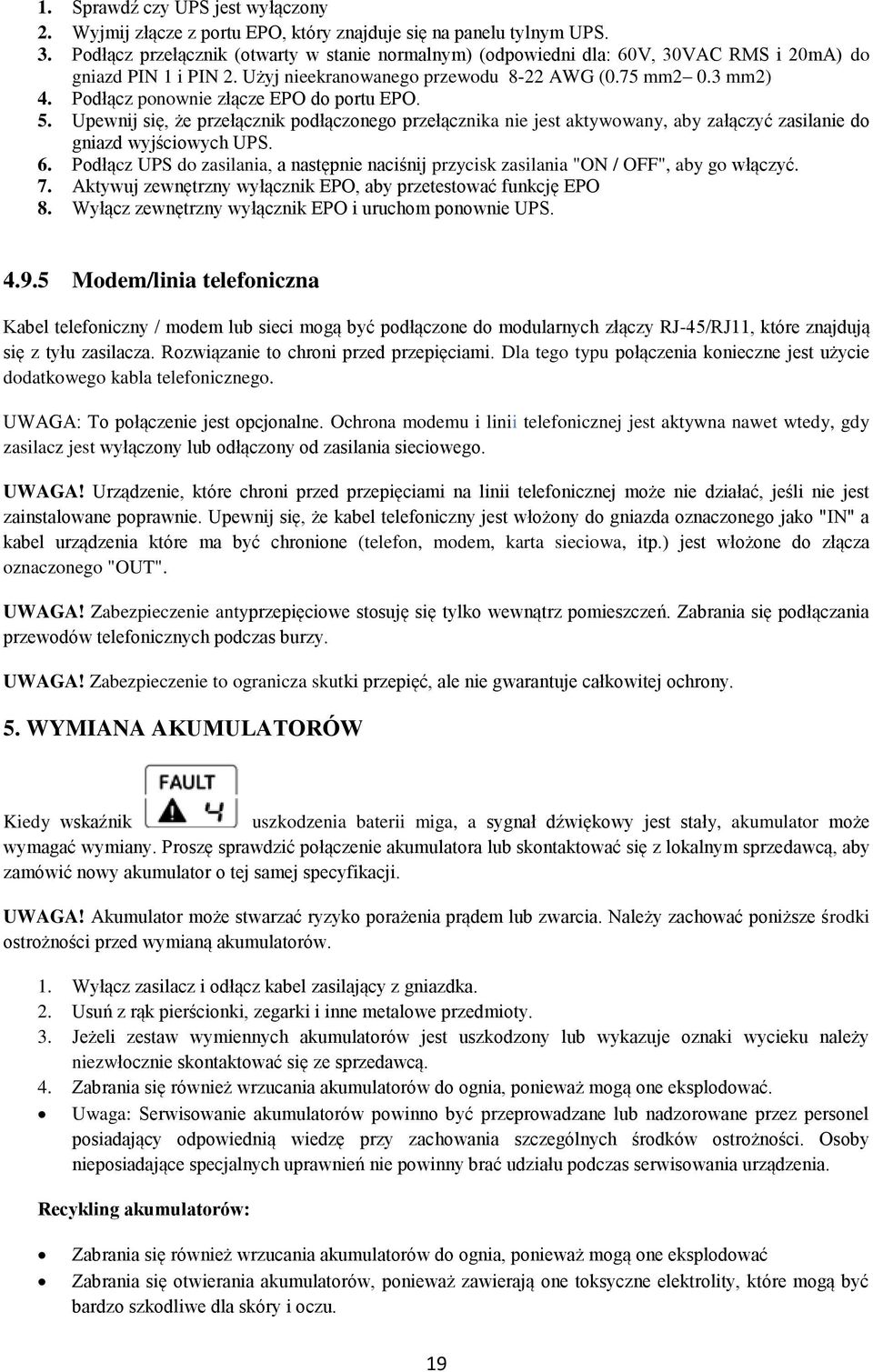 1. Sprawdź czy UPS jest wyłączony
2. Wyjmij złącze z portu EPO, który znajduje się na panelu tylnym UPS.
3. Podłącz przełącznik (otwarty w stanie normalnym) (odpowiedni dla: 60V, 30VAC RMS i 20mA) do gniazd PIN 1 i PIN 2. Użyj nieekranowanego przewodu 8-22 AWG (0.75 mm2– 0.3 mm2)
4. Podłącz ponownie złącze EPO do portu EPO.
5. Upewnij się, że przełącznik podłączonego przełącznika nie jest aktywowany, aby załączyć zasilanie do gniazd wyjściowych UPS.
6. Podłącz UPS do zasilania, a następnie naciśnij przycisk zasilania "ON / OFF", aby go włączyć.
7. Aktywuj zewnętrzny wyłącznik EPO, aby przetestować funkcję EPO
8. Wyłącz zewnętrzny wyłącznik EPO i uruchom ponownie UPS.

4.9.5 Modem/linia telefoniczna

Kabel telefoniczny / modem lub sieci mogą być podłączone do modularnych złączy RJ-45/RJ11, które znajdują się z tyłu zasilacza. Rozwiązanie to chroni przed przepięciami. Dla tego typu połączenia konieczne jest użycie dodatkowego kabla telefonicznego.

UWAGA: To połączenie jest opcjonalne. Ochrona modemu i linii telefonicznej jest aktywna nawet wtedy, gdy zasilacz jest wyłączony lub odłączony od zasilania sieciowego.

UWAGA! Urządzenie, które chroni przed przepięciami na linii telefonicznej może nie działać, jeśli nie jest zainstalowane poprawnie. Upewnij się, że kabel telefoniczny jest włożony do gniazda oznaczonego jako "IN" a kabel urządzenia które ma być chronione (telefon, modem, karta sieciowa, itp.) jest włożone do złącza oznaczonego "OUT".

UWAGA! Zabezpieczenie antyprzepięciowe stosuję się tylko wewnątrz pomieszczeń. Zabrania się podłączania przewodów telefonicznych podczas burzy.

UWAGA! Zabezpieczenie to ogranicza skutki przepięć, ale nie gwarantuje całkowitej ochrony.

5. WYMIANA AKUMULATORÓW

Kiedy wskaźnik FAULT 4 uszkodzenia baterii miga, a sygnał dźwiękowy jest stały, akumulator może wymagać wymiany. Proszę sprawdzić połączenie akumulatora lub skontaktować się z lokalnym sprzedawcą, aby zamówić nowy akumulator o tej samej specyfikacji.

UWAGA! Akumulator może stwarzać ryzyko porażenia prądem lub zwarcia. Należy zachować poniższe środki ostrożności przed wymianą akumulatorów.

1. Wyłącz zasilacz i odłącz kabel zasilający z gniazdka.
2. Usuń z rąk pierścionki, zegarki i inne metalowe przedmioty.
3. Jeżeli zestaw wymiennych akumulatorów jest uszkodzony lub wykazuje oznaki wycieku należy niezwłocznie skontaktować się ze sprzedawcą.
4. Zabrania się również wrzucania akumulatorów do ognia, ponieważ mogą one eksplodować.
• Uwaga: Serwisowanie akumulatorów powinno być przeprowadzane lub nadzorowane przez personel posiadający odpowiednią wiedzę przy zachowania szczególnych środków ostrożności. Osoby nieposiadające specjalnych uprawnień nie powinny brać udziału podczas serwisowania urządzenia.

Recykling akumulatorów:

• Zabrania się również wrzucania akumulatorów do ognia, ponieważ mogą one eksplodować
• Zabrania się otwierania akumulatorów, ponieważ zawierają one toksyczne elektrolity, które mogą być bardzo szkodliwe dla skóry i oczu.

19